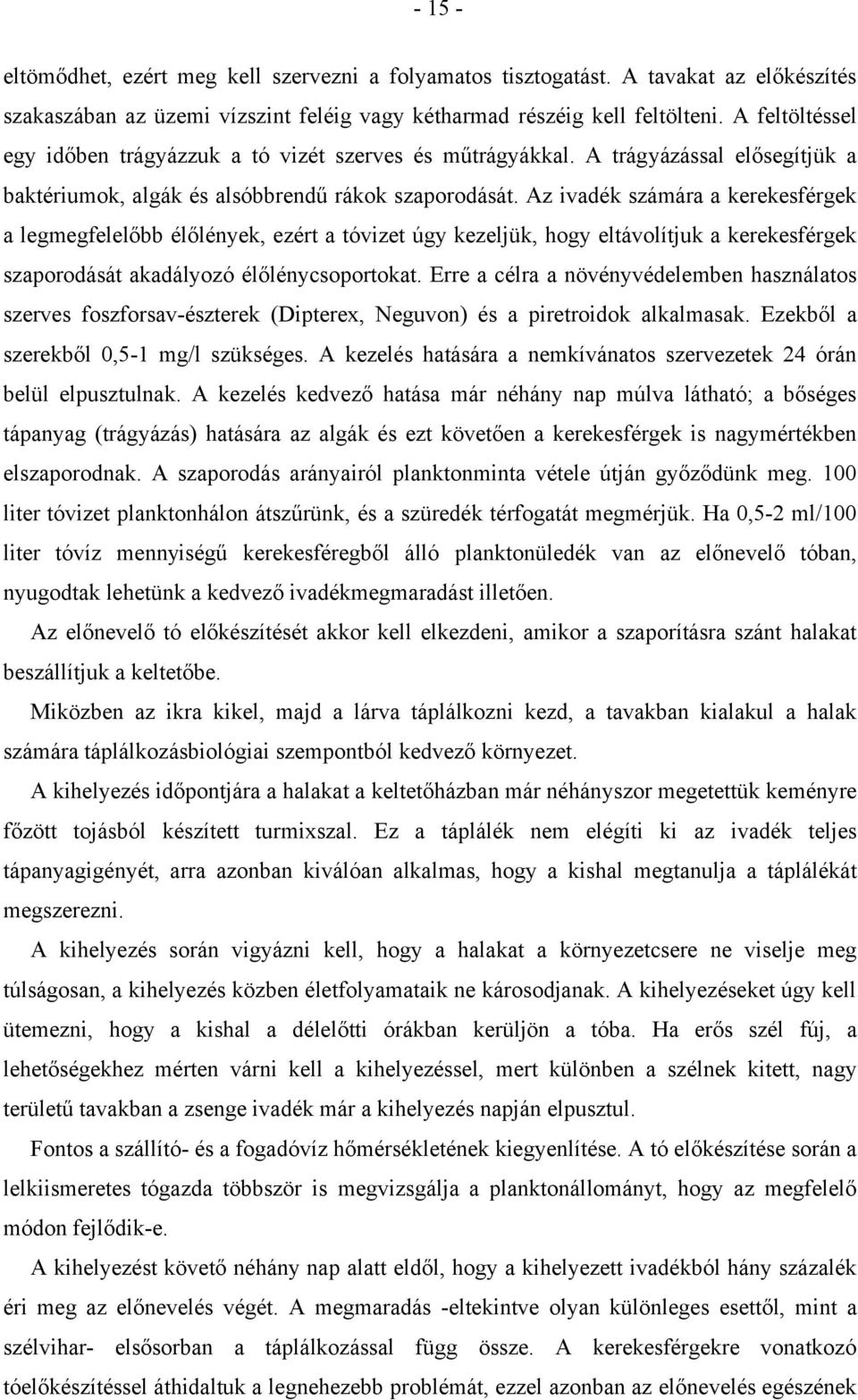 - 15 -

eltömődhet, ezért meg kell szervezni a folyamatos tisztogatást. A tavakat az előkészítés szakaszában az üzemi vízszint feléig vagy kétharmad részéig kell feltölteni. A feltöltéssel egy időben trágyázzuk a tó vizét szerves és műtrágyákkal. A trágyázással elősegítjük a baktériumok, algák és alsóbbrendű rákok szaporodását. Az ivadék számára a kerekesférgek a legmegfelelőbb élőlények, ezért a tóvizet úgy kezeljük, hogy eltávolítjuk a kerekesférgek szaporodását akadályozó élőlénycsoportokat. Erre a célra a növényvédelemben használatos szerves foszforsav-észterek (Dipterex, Neguvon) és a piretroidok alkalmasak. Ezekből a szerekből 0,5-1 mg/l szükséges. A kezelés hatására a nemkívánatos szervezetek 24 órán belül elpusztulnak. A kezelés kedvező hatása már néhány nap múlva látható; a bőséges tápanyag (trágyázás) hatására az algák és ezt követően a kerekesférgek is nagymértékben elszaporodnak. A szaporodás arányairól planktonminta vétele útján győződünk meg. 100 liter tóvizet planktonhálon átszűrünk, és a szüredék térfogatát megmérjük. Ha 0,5-2 ml/100 liter tóvíz mennyiségű kerekesféregből álló planktonüledék van az előnevelő tóban, nyugodtak lehetünk a kedvező ivadékmegmaradást illetően.

Az előnevelő tó előkészítését akkor kell elkezdeni, amikor a szaporításra szánt halakat beszállítjuk a keltetőbe.

Miközben az ikra kikel, majd a lárva táplálkozni kezd, a tavakban kialakul a halak számára táplálkozásbiológiai szempontból kedvező környezet.

A kihelyezés időpontjára a halakat a keltetőházban már néhányszor megetettük keményre főzött tojásból készített turmixszal. Ez a táplálék nem elégíti ki az ivadék teljes tápanyagigényét, arra azonban kiválóan alkalmas, hogy a kishal megtanulja a táplálékát megszerezni.

A kihelyezés során vigyázni kell, hogy a halakat a környezetcsere ne viselje meg túlságosan, a kihelyezés közben életfolyamataik ne károsodjanak. A kihelyezéseket úgy kell ütemezni, hogy a kishal a délelőtti órákban kerüljön a tóba. Ha erős szél fúj, a lehetőségekhez mérten várni kell a kihelyezéssel, mert különben a szélnek kitett, nagy területű tavakban a zsenge ivadék már a kihelyezés napján elpusztul.

Fontos a szállító- és a fogadóvíz hőmérsékletének kiegyenlítése. A tó előkészítése során a lelkiismeretes tógazda többször is megvizsgálja a planktonállományt, hogy az megfelelő módon fejlődik-e.

A kihelyezést követő néhány nap alatt eldől, hogy a kihelyezett ivadékból hány százalék éri meg az előnevelés végét. A megmaradás -eltekintve olyan különleges esettől, mint a szélvihar- elsősorban a táplálkozással függ össze. A kerekesférgekre vonatkozó tóelőkészítéssel áthidaltuk a legnehezebb problémát, ezzel azonban az előnevelés egészének